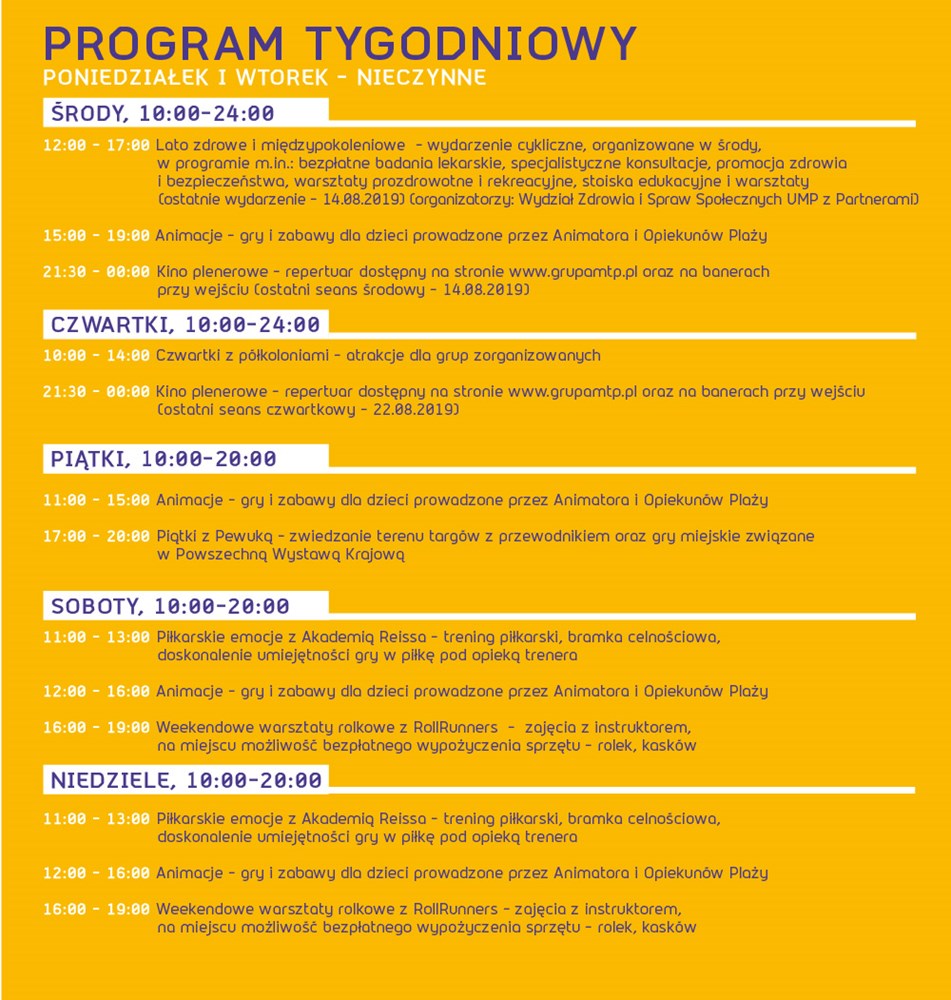 PROGRAM TYGODNIOWY
PONIEDZIAŁEK I WTOREK - NIECZYNNE

ŚRODY, 10:00-24:00

12:00 - 17:00 Lato zdrowe i międzypokoleniowe - wydarzenie cykliczne, organizowane w środy, w programie m.in.: bezpłatne badania lekarskie, specjalistyczne konsultacje, promocja zdrowia i bezpieczeństwa, warsztaty prozdrowotne i rekreacyjne, stoiska edukacyjne i warsztaty (ostatnie wydarzenie - 14.08.2019) (organizatorzy: Wydział Zdrowia i Spraw Społecznych UMP z Partnerami)

15:00 - 19:00 Animacje - gry i zabawy dla dzieci prowadzone przez Animatora i Opiekunów Plaży

21:30 - 00:00 Kino plenerowe - repertuar dostępny na stronie www.grupamtp.pl oraz na banerach przy wejściu (ostatni seans środowy - 14.08.2019)

CZWARTKI, 10:00-24:00

10:00 - 14:00 Czwartki z półkoloniami - atrakcje dla grup zorganizowanych

21:30 - 00:00 Kino plenerowe - repertuar dostępny na stronie www.grupamtp.pl oraz na banerach przy wejściu (ostatni seans czwartkowy - 22.08.2019)

PIĄTKI, 10:00-20:00

11:00 - 15:00 Animacje - gry i zabawy dla dzieci prowadzone przez Animatora i Opiekunów Plaży

17:00 - 20:00 Piątki z Pewuką - zwiedzanie terenu targów z przewodnikiem oraz gry miejskie związane w Powszechną Wystawą Krajową

SOBOTY, 10:00-20:00

11:00 - 13:00 Piłkarskie emocje z Akademią Reissa - trening piłkarski, bramka celnościowa, doskonalenie umiejętności gry w piłkę pod opieką trenera

12:00 - 16:00 Animacje - gry i zabawy dla dzieci prowadzone przez Animatora i Opiekunów Plaży

16:00 - 19:00 Weekendowe warsztaty rolkowe z RollRunners - zajęcia z instruktorem, na miejscu możliwość bezpłatnego wypożyczenia sprzętu - rolek, kasków

NIEDZIELE, 10:00-20:00

11:00 - 13:00 Piłkarskie emocje z Akademią Reissa - trening piłkarski, bramka celnościowa, doskonalenie umiejętności gry w piłkę pod opieką trenera

12:00 - 16:00 Animacje - gry i zabawy dla dzieci prowadzone przez Animatora i Opiekunów Plaży

16:00 - 19:00 Weekendowe warsztaty rolkowe z RollRunners - zajęcia z instruktorem, na miejscu możliwość bezpłatnego wypożyczenia sprzętu - rolek, kasków